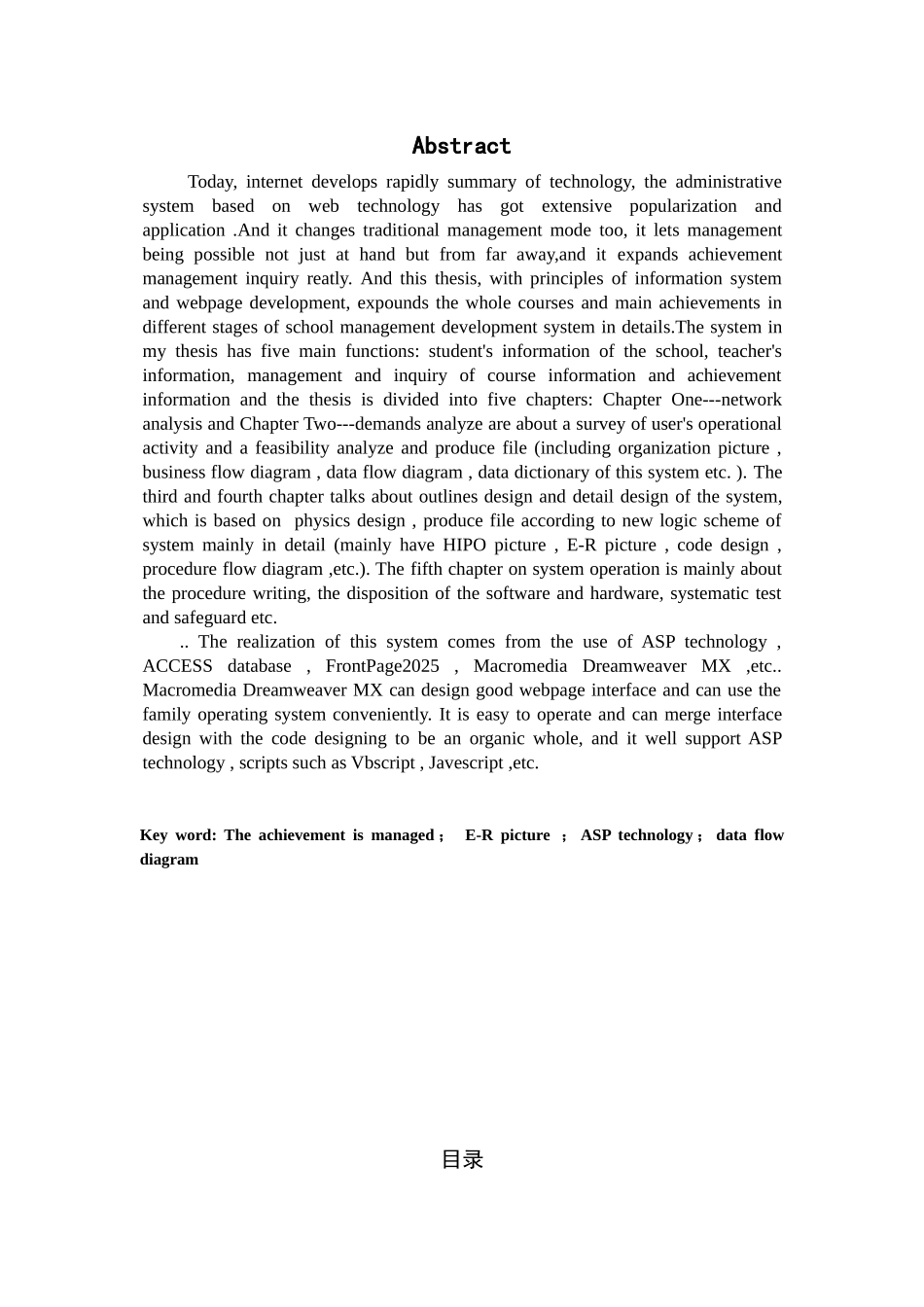 Abstract

Today, internet develops rapidly summary of technology, the administrative system based on web technology has got extensive popularization and application .And it changes traditional management mode too, it lets management being possible not just at hand but from far away,and it expands achievement management inquiry reatly. And this thesis, with principles of information system and webpage development, expounds the whole courses and main achievements in different stages of school management development system in details.The system in my thesis has five main functions: student's information of the school, teacher's information, management and inquiry of course information and achievement information and the thesis is divided into five chapters: Chapter One---network analysis and Chapter Two---demands analyze are about a survey of user's operational activity and a feasibility analyze and produce file (including organization picture , business flow diagram , data flow diagram , data dictionary of this system etc. ). The third and fourth chapter talks about outlines design and detail design of the system, which is based on physics design , produce file according to new logic scheme of system mainly in detail (mainly have HIPO picture , E-R picture , code design , procedure flow diagram ,etc.). The fifth chapter on system operation is mainly about the procedure writing, the disposition of the software and hardware, systematic test and safeguard etc.

.. The realization of this system comes from the use of ASP technology , ACCESS database , FrontPage2025 , Macromedia Dreamweaver MX ,etc.. Macromedia Dreamweaver MX can design good webpage interface and can use the family operating system conveniently. It is easy to operate and can merge interface design with the code designing to be an organic whole, and it well support ASP technology , scripts such as Vbscript , Javescript ,etc.

Key word: The achievement is managed； E-R picture ； ASP technology； data flow diagram

目录